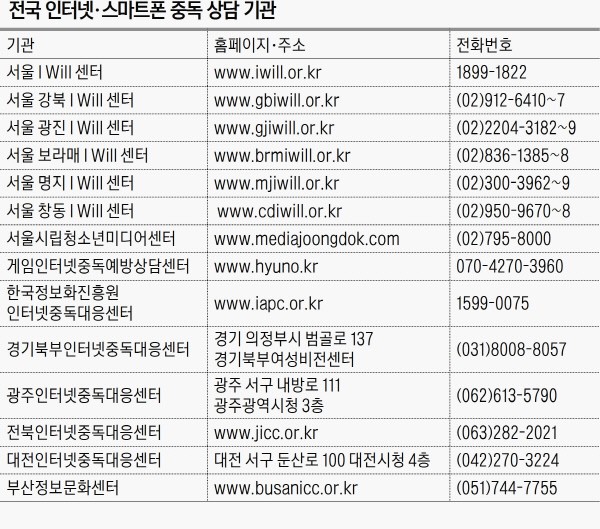 전국 인터넷·스마트폰 중독 상담 기관

| 기관 | 홈페이지·주소 | 전화번호 |
|---|---|---|
| 서울 I Will 센터 | www.iwill.or.kr | 1899-1822 |
| 서울 강북 I Will 센터 | www.gbiwill.or.kr | (02)912-6410~7 |
| 서울 광진 I Will 센터 | www.gjiwill.or.kr | (02)2204-3182~9 |
| 서울 보라매 I Will 센터 | www.brmiwill.or.kr | (02)836-1385~8 |
| 서울 명지 I Will 센터 | www.mjiwill.or.kr | (02)300-3962~9 |
| 서울 창동 I Will 센터 | www.cdiwill.or.kr | (02)950-9670~8 |
| 서울시립청소년미디어센터 | www.mediajoongdok.com | (02)795-8000 |
| 게임인터넷중독예방상담센터 | www.hyuno.kr | 070-4270-3960 |
| 한국정보화진흥원 인터넷중독대응센터 | www.iapc.or.kr | 1599-0075 |
| 경기북부인터넷중독대응센터 | 경기 의정부시 범골로 137 경기북부여성비전센터 | (031)8008-8057 |
| 광주인터넷중독대응센터 | 광주 서구 내방로 111 광주광역시청 3층 | (062)613-5790 |
| 전북인터넷중독대응센터 | www.jicc.or.kr | (063)282-2021 |
| 대전인터넷중독대응센터 | 대전 서구 둔산로 100 대전시청 4층 | (042)270-3224 |
| 부산정보문화센터 | www.busanicc.or.kr | (051)744-7755 |